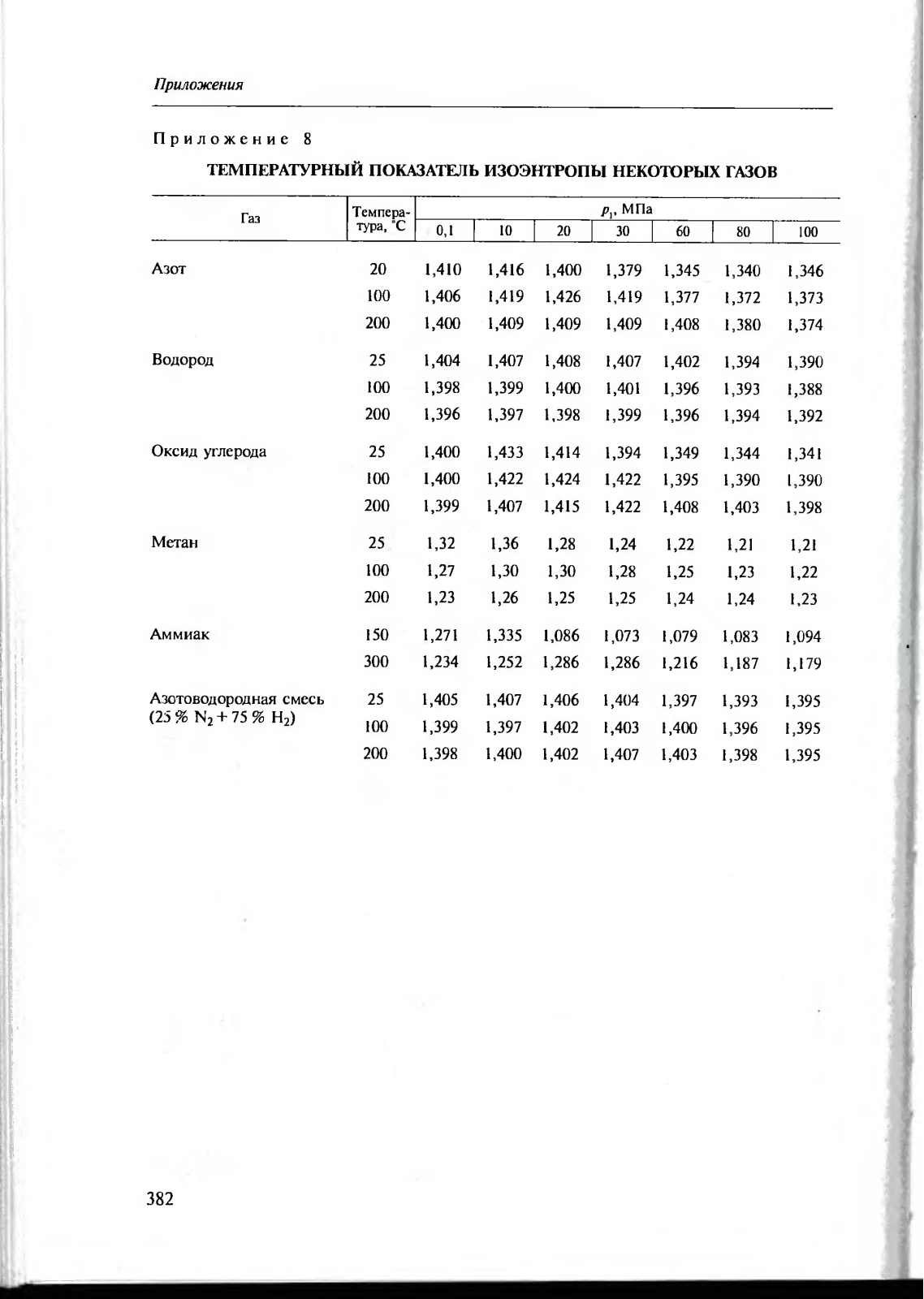 Приложения

Приложение 8

ТЕМПЕРАТУРНЫЙ ПОКАЗАТЕЛЬ ИЗОЭНТРОПЫ НЕКОТОРЫХ ГАЗОВ

| Газ | Температура, °С | $p_1$, МПа 0,1 | 10 | 20 | 30 | 60 | 80 | 100 |
|---|---|---|---|---|---|---|---|---|
| Азот | 20 | 1,410 | 1,416 | 1,400 | 1,379 | 1,345 | 1,340 | 1,346 |
| | 100 | 1,406 | 1,419 | 1,426 | 1,419 | 1,377 | 1,372 | 1,373 |
| | 200 | 1,400 | 1,409 | 1,409 | 1,409 | 1,408 | 1,380 | 1,374 |
| Водород | 25 | 1,404 | 1,407 | 1,408 | 1,407 | 1,402 | 1,394 | 1,390 |
| | 100 | 1,398 | 1,399 | 1,400 | 1,401 | 1,396 | 1,393 | 1,388 |
| | 200 | 1,396 | 1,397 | 1,398 | 1,399 | 1,396 | 1,394 | 1,392 |
| Оксид углерода | 25 | 1,400 | 1,433 | 1,414 | 1,394 | 1,349 | 1,344 | 1,341 |
| | 100 | 1,400 | 1,422 | 1,424 | 1,422 | 1,395 | 1,390 | 1,390 |
| | 200 | 1,399 | 1,407 | 1,415 | 1,422 | 1,408 | 1,403 | 1,398 |
| Метан | 25 | 1,32 | 1,36 | 1,28 | 1,24 | 1,22 | 1,21 | 1,21 |
| | 100 | 1,27 | 1,30 | 1,30 | 1,28 | 1,25 | 1,23 | 1,22 |
| | 200 | 1,23 | 1,26 | 1,25 | 1,25 | 1,24 | 1,24 | 1,23 |
| Аммиак | 150 | 1,271 | 1,335 | 1,086 | 1,073 | 1,079 | 1,083 | 1,094 |
| | 300 | 1,234 | 1,252 | 1,286 | 1,286 | 1,216 | 1,187 | 1,179 |
| Азотоводородная смесь (25 % $N_2$ + 75 % $H_2$) | 25 | 1,405 | 1,407 | 1,406 | 1,404 | 1,397 | 1,393 | 1,395 |
| | 100 | 1,399 | 1,397 | 1,402 | 1,403 | 1,400 | 1,396 | 1,395 |
| | 200 | 1,398 | 1,400 | 1,402 | 1,407 | 1,403 | 1,398 | 1,395 |

382